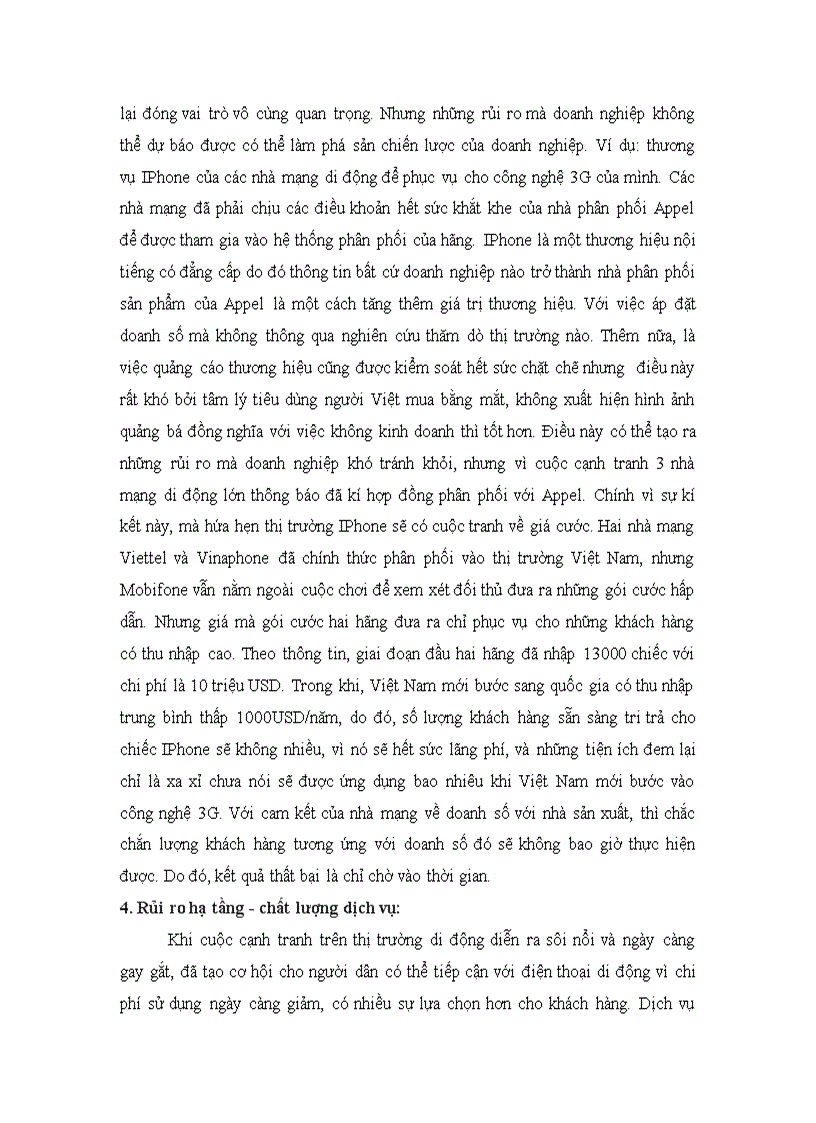 lại đóng vai trò vô cùng quan trọng. Nhưng những rủi ro mà doanh nghiệp không thể dự báo được có thể làm phá sản chiến lược của doanh nghiệp. Ví dụ: thương vụ IPhone của các nhà mạng di động để phục vụ cho công nghệ 3G của mình. Các nhà mạng đã phải chịu các điều khoản hết sức khắt khe của nhà phân phối Appel để được tham gia vào hệ thống phân phối của hãng. IPhone là một thương hiệu nổi tiếng có đẳng cấp do đó thông tin bất cứ doanh nghiệp nào trở thành nhà phân phối sản phẩm của Appel là một cách tăng thêm giá trị thương hiệu. Với việc áp đặt doanh số mà không thông qua nghiên cứu thăm dò thị trường nào. Thêm nữa, là việc quảng cáo thương hiệu cũng được kiểm soát hết sức chặt chẽ nhưng điều này rất khó bởi tâm lý tiêu dùng người Việt mua bằng mắt, không xuất hiện hình ảnh quảng bá đồng nghĩa với việc không kinh doanh thì tốt hơn. Điều này có thể tạo ra những rủi ro mà doanh nghiệp khó tránh khỏi, nhưng vì cuộc cạnh tranh 3 nhà mạng di động lớn thông báo đã kí hợp đồng phân phối với Appel. Chính vì sự kí kết này, mà hứa hẹn thị trường IPhone sẽ có cuộc tranh về giá cước. Hai nhà mạng Viettel và Vinaphone đã chính thức phân phối vào thị trường Việt Nam, nhưng Mobifone vẫn nằm ngoài cuộc chơi để xem xét đối thủ đưa ra những gói cước hấp dẫn. Nhưng giá mà gói cước hai hãng đưa ra chỉ phục vụ cho những khách hàng có thu nhập cao. Theo thông tin, giai đoạn đầu hai hãng đã nhập 13000 chiếc với chi phí là 10 triệu USD. Trong khi, Việt Nam mới bước sang quốc gia có thu nhập trung bình thấp 1000USD/năm, do đó, số lượng khách hàng sẵn sàng tri trả cho chiếc IPhone sẽ không nhiều, vì nó sẽ hết sức lãng phí, và những tiện ích đem lại chỉ là xa xỉ chưa nói sẽ được ứng dụng bao nhiêu khi Việt Nam mới bước vào công nghệ 3G. Với cam kết của nhà mạng về doanh số với nhà sản xuất, thì chắc chắn lượng khách hàng tương ứng với doanh số đó sẽ không bao giờ thực hiện được. Do đó, kết quả thất bại là chỉ chờ vào thời gian.

4. Rủi ro hạ tầng - chất lượng dịch vụ:

Khi cuộc cạnh tranh trên thị trường di động diễn ra sôi nổi và ngày càng gay gắt, đã tạo cơ hội cho người dân có thể tiếp cận với điện thoại di động vì chi phí sử dụng ngày càng giảm, có nhiều sự lựa chọn hơn cho khách hàng. Dịch vụ